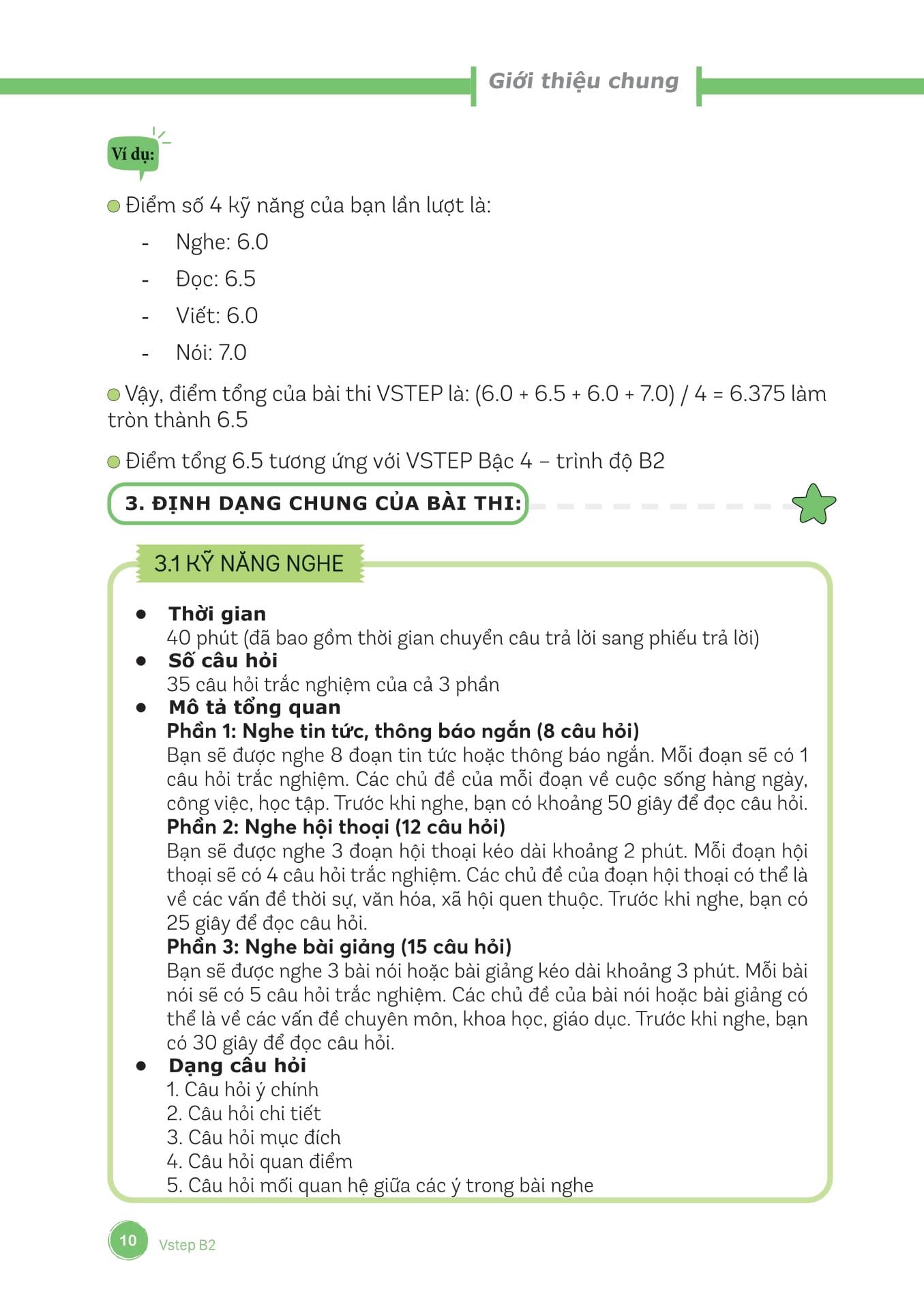 Giới thiệu chung

Ví dụ:

Điểm số 4 kỹ năng của bạn lần lượt là:

- Nghe: 6.0
- Đọc: 6.5
- Viết: 6.0
- Nói: 7.0

Vậy, điểm tổng của bài thi VSTEP là: (6.0 + 6.5 + 6.0 + 7.0) / 4 = 6.375 làm tròn thành 6.5

Điểm tổng 6.5 tương ứng với VSTEP Bậc 4 – trình độ B2

3. ĐỊNH DẠNG CHUNG CỦA BÀI THI:

3.1 KỸ NĂNG NGHE

• Thời gian
40 phút (đã bao gồm thời gian chuyển câu trả lời sang phiếu trả lời)
• Số câu hỏi
35 câu hỏi trắc nghiệm của cả 3 phần
• Mô tả tổng quan
Phần 1: Nghe tin tức, thông báo ngắn (8 câu hỏi)
Bạn sẽ được nghe 8 đoạn tin tức hoặc thông báo ngắn. Mỗi đoạn sẽ có 1 câu hỏi trắc nghiệm. Các chủ đề của mỗi đoạn về cuộc sống hàng ngày, công việc, học tập. Trước khi nghe, bạn có khoảng 50 giây để đọc câu hỏi.
Phần 2: Nghe hội thoại (12 câu hỏi)
Bạn sẽ được nghe 3 đoạn hội thoại kéo dài khoảng 2 phút. Mỗi đoạn hội thoại sẽ có 4 câu hỏi trắc nghiệm. Các chủ đề của đoạn hội thoại có thể là về các vấn đề thời sự, văn hóa, xã hội quen thuộc. Trước khi nghe, bạn có 25 giây để đọc câu hỏi.
Phần 3: Nghe bài giảng (15 câu hỏi)
Bạn sẽ được nghe 3 bài nói hoặc bài giảng kéo dài khoảng 3 phút. Mỗi bài nói sẽ có 5 câu hỏi trắc nghiệm. Các chủ đề của bài nói hoặc bài giảng có thể là về các vấn đề chuyên môn, khoa học, giáo dục. Trước khi nghe, bạn có 30 giây để đọc câu hỏi.
• Dạng câu hỏi
1. Câu hỏi ý chính
2. Câu hỏi chi tiết
3. Câu hỏi mục đích
4. Câu hỏi quan điểm
5. Câu hỏi mối quan hệ giữa các ý trong bài nghe

10 Vstep B2